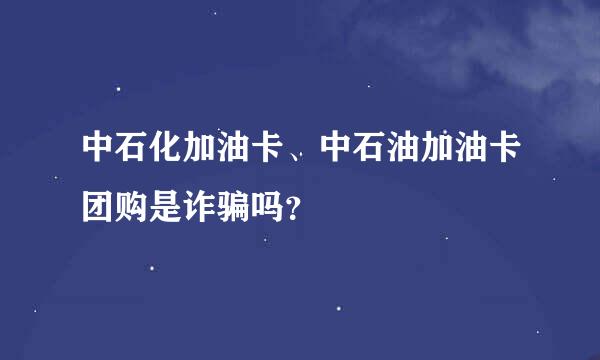 中石化加油卡、中石油加油卡团购是诈骗吗？